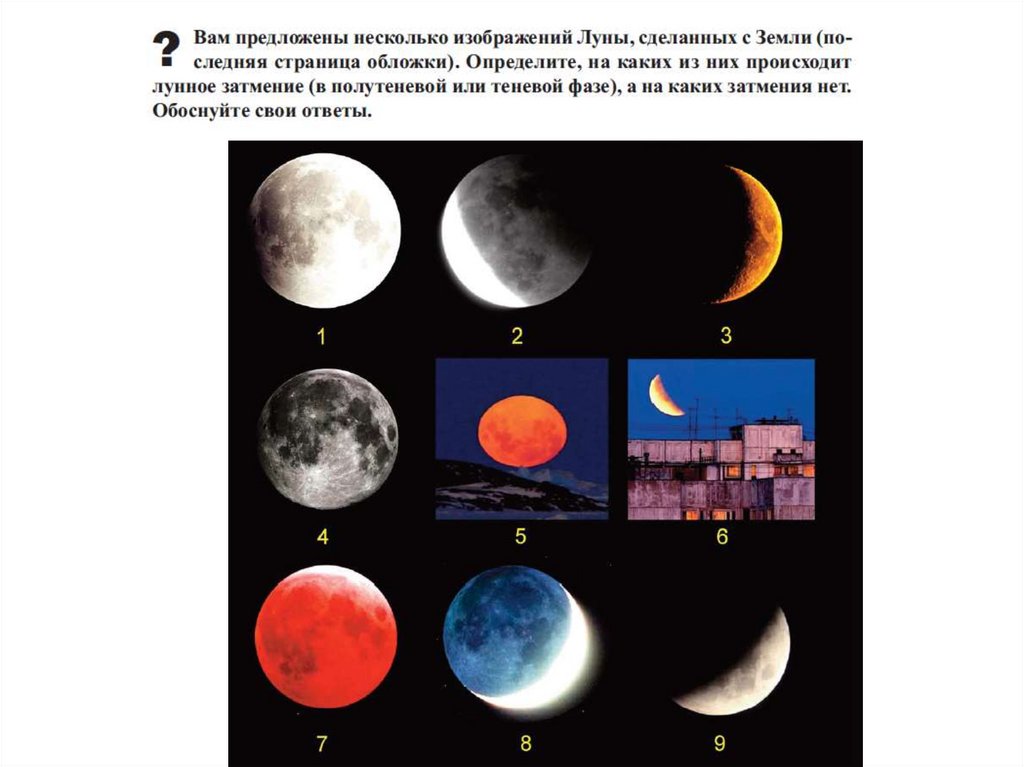 ? Вам предложены несколько изображений Луны, сделанных с Земли (последняя страница обложки). Определите, на каких из них происходит лунное затмение (в полутеневой или теневой фазе), а на каких затмения нет. Обоснуйте свои ответы.

1

2

3

4

5

6

7

8

9